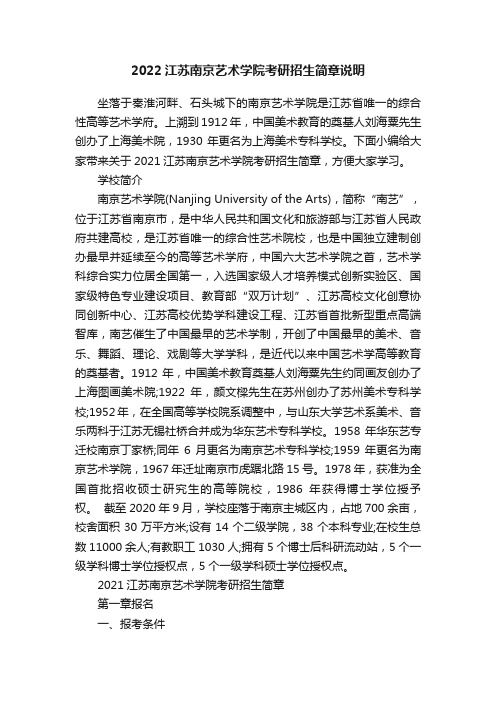 2022 江苏南京艺术学院考研招生简章说明

坐落于秦淮河畔、石头城下的南京艺术学院是江苏省唯一的综合性高等艺术学府。上溯到 1912 年，中国美术教育的奠基人刘海粟先生创办了上海美术院，1930 年更名为上海美术专科学校。下面小编给大家带来关于 2021 江苏南京艺术学院考研招生简章，方便大家学习。

学校简介

南京艺术学院(Nanjing University of the Arts)，简称“南艺”，位于江苏省南京市，是中华人民共和国文化和旅游部与江苏省人民政府共建高校，是江苏省唯一的综合性艺术院校，也是中国独立建制创办最早并延续至今的高等艺术学府，中国六大艺术学院之首，艺术学科综合实力位居全国第一，入选国家级人才培养模式创新实验区、国家级特色专业建设项目、教育部“双万计划”、江苏高校文化创意协同创新中心、江苏高校优势学科建设工程、江苏省首批新型重点高端智库，南艺催生了中国最早的艺术学制，开创了中国最早的美术、音乐、舞蹈、理论、戏剧等大学学科，是近代以来中国艺术学高等教育的奠基者。1912 年，中国美术教育奠基人刘海粟先生约同画友创办了上海图画美术院;1922 年，颜文樑先生在苏州创办了苏州美术专科学校;1952 年，在全国高等学校院系调整中，与山东大学艺术系美术、音乐两科于江苏无锡社桥合并成为华东艺术专科学校。1958 年华东艺专迁校南京丁家桥;同年 6 月更名为南京艺术专科学校;1959 年更名为南京艺术学院，1967 年迁址南京市虎踞北路 15 号。1978 年，获准为全国首批招收硕士研究生的高等院校，1986 年获得博士学位授予权。 截至 2020 年 9 月，学校座落于南京主城区内，占地 700 余亩，校舍面积 30 万平方米;设有 14 个二级学院，38 个本科专业;在校生总数 11000 余人;有教职工 1030 人;拥有 5 个博士后科研流动站，5 个一级学科博士学位授权点，5 个一级学科硕士学位授权点。

2021 江苏南京艺术学院考研招生简章

第一章报名

一、报考条件